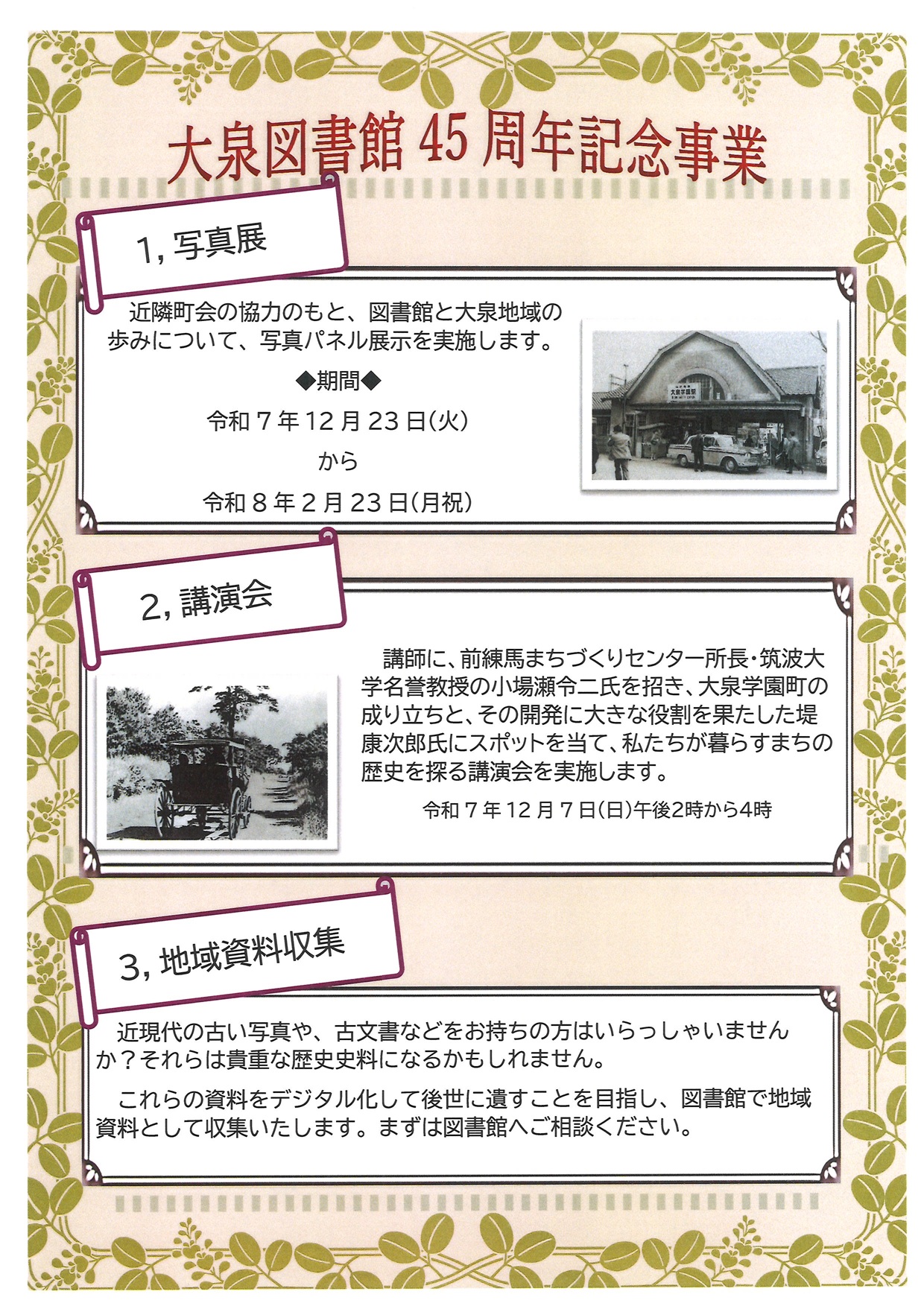 大泉図書館 45 周年記念事業

1, 写真展

近隣町会の協力のもと、図書館と大泉地域の歩みについて、写真パネル展示を実施します。

◆期間◆

令和 7 年 12 月 23 日(火)

から

令和 8 年 2 月 23 日(月祝)

大泉学園駅

2, 講演会

講師に、前練馬まちづくりセンター所長・筑波大学名誉教授の小場瀬令二氏を招き、大泉学園町の成り立ちと、その開発に大きな役割を果たした堤康次郎氏にスポットを当て、私たちが暮らすまちの歴史を探る講演会を実施します。

令和 7 年 12 月 7 日(日)午後2時から4時

3, 地域資料収集

近現代の古い写真や、古文書などをお持ちの方はいらっしゃいませんか？それらは貴重な歴史史料になるかもしれません。

これらの資料をデジタル化して後世に遺すことを目指し、図書館で地域資料として収集いたします。まずは図書館へご相談ください。